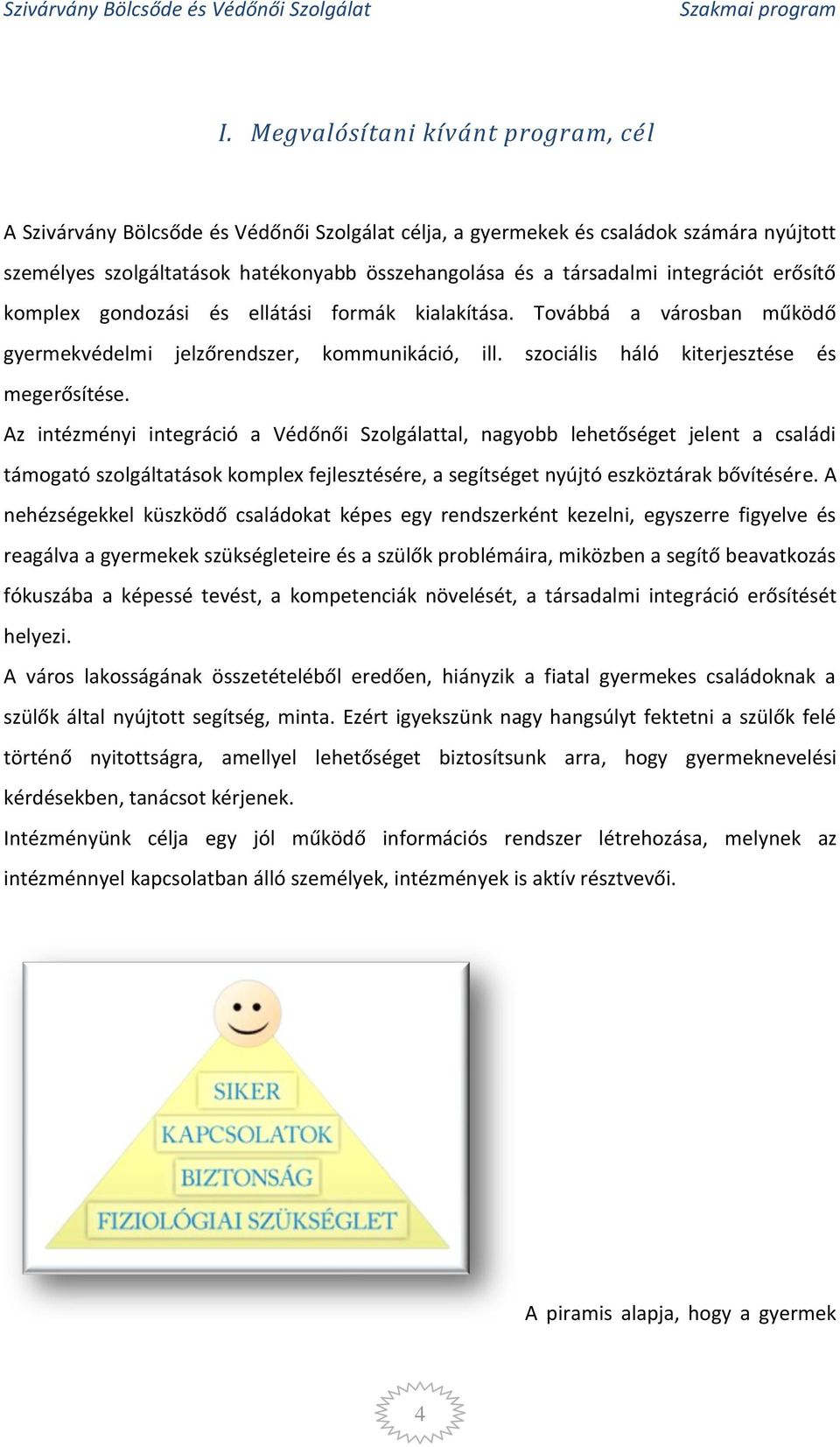 Szivárvány Bölcsőde és Védőnői Szolgálat
Szakmai program

I. Megvalósítani kívánt program, cél

A Szivárvány Bölcsőde és Védőnői Szolgálat célja, a gyermekek és családok számára nyújtott személyes szolgáltatások hatékonyabb összehangolása és a társadalmi integrációt erősítő komplex gondozási és ellátási formák kialakítása. Továbbá a városban működő gyermekvédelmi jelzőrendszer, kommunikáció, ill. szociális háló kiterjesztése és megerősítése.

Az intézményi integráció a Védőnői Szolgálattal, nagyobb lehetőséget jelent a családi támogató szolgáltatások komplex fejlesztésére, a segítséget nyújtó eszköztárak bővítésére. A nehézségekkel küszködő családokat képes egy rendszerként kezelni, egyszerre figyelve és reagálva a gyermekek szükségleteire és a szülők problémáira, miközben a segítő beavatkozás fókuszába a képessé tevést, a kompetenciák növelését, a társadalmi integráció erősítését helyezi.

A város lakosságának összetételéből eredően, hiányzik a fiatal gyermekes családoknak a szülők által nyújtott segítség, minta. Ezért igyekszünk nagy hangsúlyt fektetni a szülők felé történő nyitottságra, amellyel lehetőséget biztosítsunk arra, hogy gyermeknevelési kérdésekben, tanácsot kérjenek.

Intézményünk célja egy jól működő információs rendszer létrehozása, melynek az intézménnyel kapcsolatban álló személyek, intézmények is aktív résztvevői.

SIKER
KAPCSOLATOK
BIZTONSÁG
FIZIOLÓGIAI SZÜKSÉGLET

A piramis alapja, hogy a gyermek

4